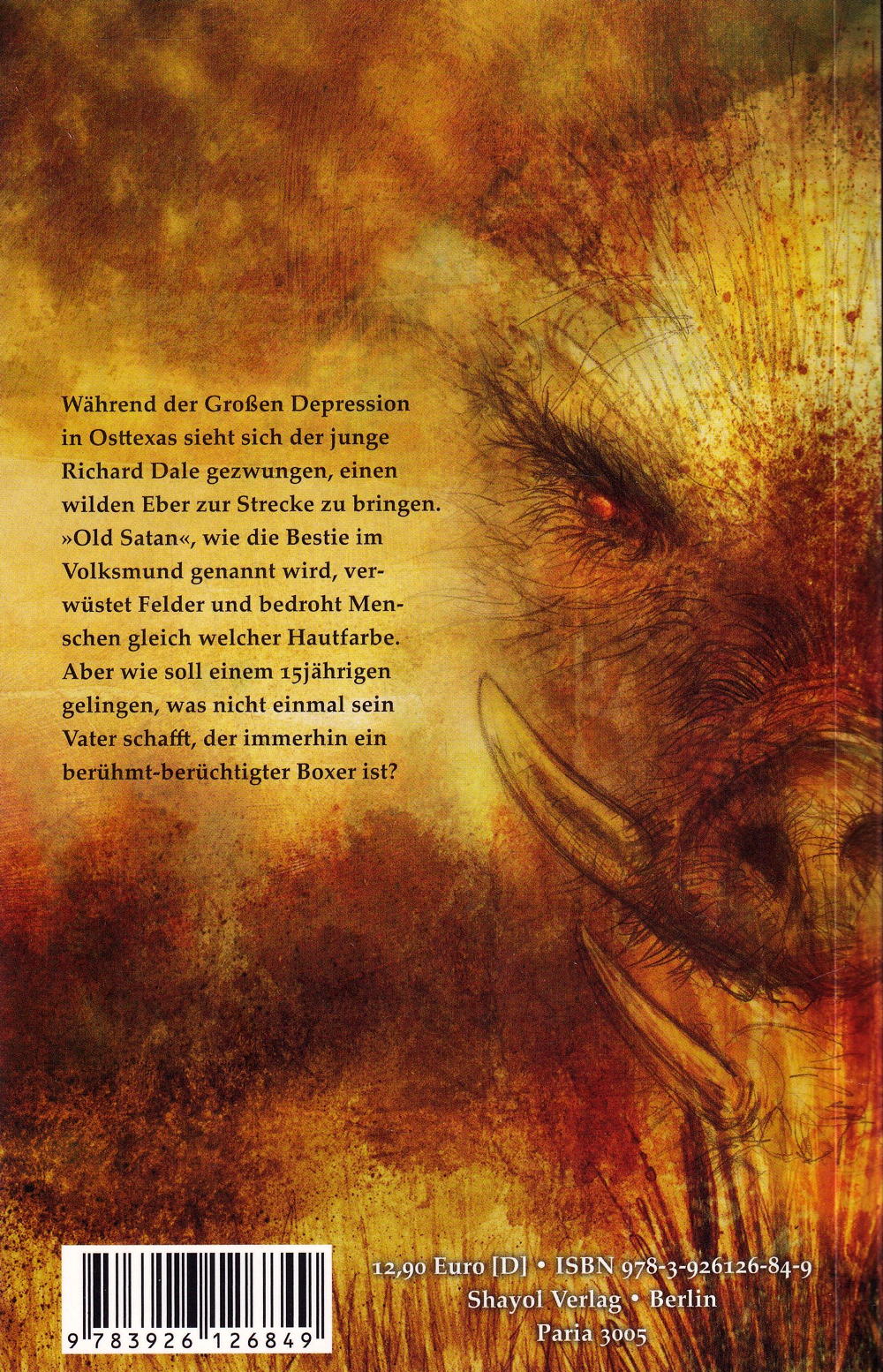 Während der Großen Depression in Osttexas sieht sich der junge Richard Dale gezwungen, einen wilden Eber zur Strecke zu bringen. »Old Satan«, wie die Bestie im Volksmund genannt wird, verwüstet Felder und bedroht Menschen gleich welcher Hautfarbe. Aber wie soll einem 15jährigen gelingen, was nicht einmal sein Vater schafft, der immerhin ein berühmt-berüchtigter Boxer ist?

9 783926 126849

12,90 Euro [D] • ISBN 978-3-926126-84-9
Shayol Verlag • Berlin
Paria 3005